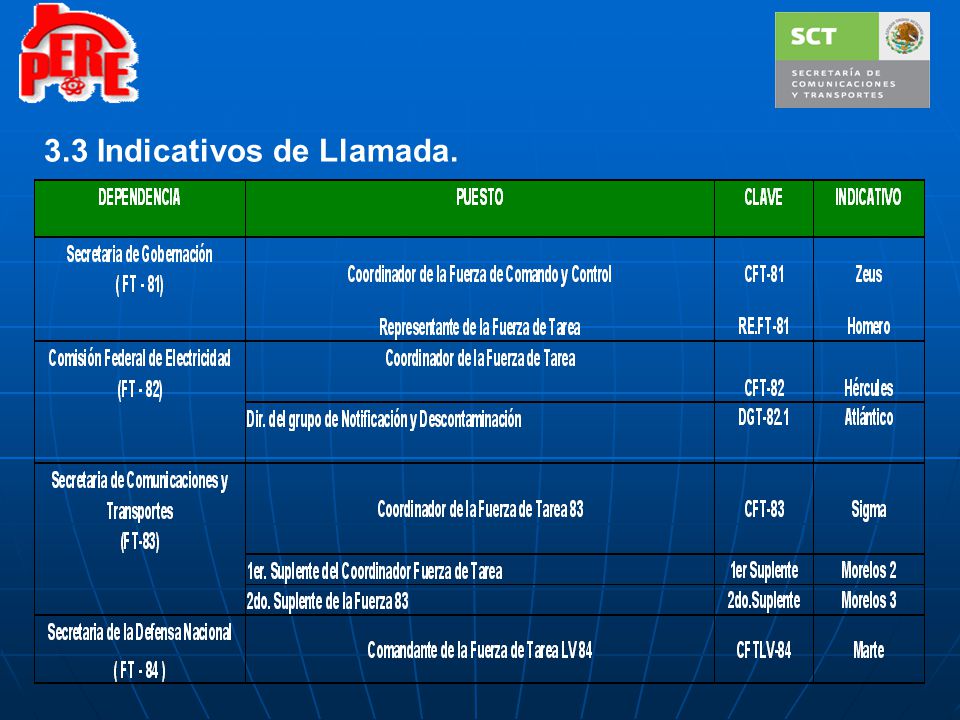 PERE

SCT
SECRETARÍA DE COMUNICACIONES Y TRANSPORTES

3.3 Indicativos de Llamada.

| DEPENDENCIA | PUESTO | CLAVE | INDICATIVO |
|---|---|---|---|
| Secretaria de Gobernación ( FT - 81) | Coordinador de la Fuerza de Comando y Control | CFT-81 | Zeus |
| | Representante de la Fuerza de Tarea | RE.FT-81 | Homero |
| Comisión Federal de Electricidad (FT - 82) | Coordinador de la Fuerza de Tarea | CFT-82 | Hércules |
| | Dir. del grupo de Notificación y Descontaminación | DGT-82.1 | Atlántico |
| Secretaria de Comunicaciones y Transportes (FT-83) | Coordinador de la Fuerza de Tarea 83 | CFT-83 | Sigma |
| | 1er. Suplente del Coordinador Fuerza de Tarea | 1er Suplente | Morelos 2 |
| | 2do. Suplente de la Fuerza 83 | 2do.Suplente | Morelos 3 |
| Secretaria de la Defensa Nacional ( FT - 84 ) | Comandante de la Fuerza de Tarea LV 84 | CFTLV-84 | Marte |